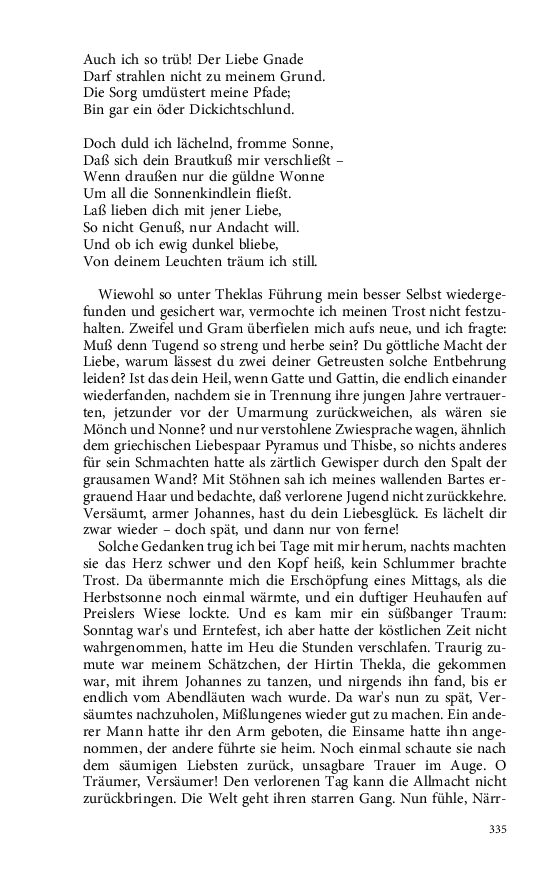 Auch ich so trüb! Der Liebe Gnade
Darf strahlen nicht zu meinem Grund.
Die Sorg umdüstert meine Pfade;
Bin gar ein öder Dickichtschlund.

Doch duld ich lächelnd, fromme Sonne,
Daß sich dein Brautkuß mir verschließt –
Wenn draußen nur die güldne Wonne
Um all die Sonnenkindlein fließt.
Laß lieben dich mit jener Liebe,
So nicht Genuß, nur Andacht will.
Und ob ich ewig dunkel bliebe,
Von deinem Leuchten träum ich still.

Wiewohl so unter Theklas Führung mein besser Selbst wiedergefunden und gesichert war, vermochte ich meinen Trost nicht festzuhalten. Zweifel und Gram überfielen mich aufs neue, und ich fragte: Muß denn Tugend so streng und herbe sein? Du göttliche Macht der Liebe, warum lässest du zwei deiner Getreusten solche Entbehrung leiden? Ist das dein Heil, wenn Gatte und Gattin, die endlich einander wiederfanden, nachdem sie in Trennung ihre jungen Jahre vertrauerten, jetzunder vor der Umarmung zurückweichen, als wären sie Mönch und Nonne? und nur verstohlene Zwiesprache wagen, ähnlich dem griechischen Liebespaar Pyramus und Thisbe, so nichts anderes für sein Schmachten hatte als zärtlich Gewisper durch den Spalt der grausamen Wand? Mit Stöhnen sah ich meines wallenden Bartes ergrauend Haar und bedachte, daß verlorene Jugend nicht zurückkehre. Versäumt, armer Johannes, hast du dein Liebesglück. Es lächelt dir zwar wieder – doch spät, und dann nur von ferne!
Solche Gedanken trug ich bei Tage mit mir herum, nachts machten sie das Herz schwer und den Kopf heiß, kein Schlummer brachte Trost. Da übermannte mich die Erschöpfung eines Mittags, als die Herbstsonne noch einmal wärmte, und ein duftiger Heuhaufen auf Preislers Wiese lockte. Und es kam mir ein süßbanger Traum: Sonntag war's und Erntefest, ich aber hatte der köstlichen Zeit nicht wahrgenommen, hatte im Heu die Stunden verschlafen. Traurig zumute war meinem Schätzchen, der Hirtin Thekla, die gekommen war, mit ihrem Johannes zu tanzen, und nirgends ihn fand, bis er endlich vom Abendläuten wach wurde. Da war's nun zu spät, Versäumtes nachzuholen, Mißlungenes wieder gut zu machen. Ein anderer Mann hatte ihr den Arm geboten, die Einsame hatte ihn angenommen, der andere führte sie heim. Noch einmal schaute sie nach dem säumigen Liebsten zurück, unsagbare Trauer im Auge. O Träumer, Versäumer! Den verlorenen Tag kann die Allmacht nicht zurückbringen. Die Welt geht ihren starren Gang. Nun fühle, Närr-

335